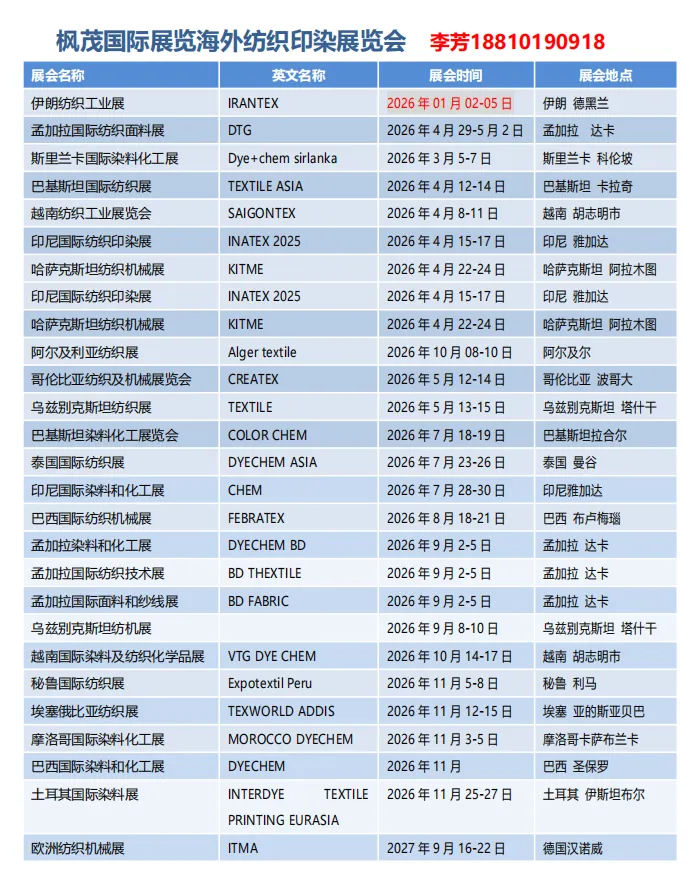 枫茂国际展览海外纺织印染展览会 李芳18810190918

| 展会名称 | 英文名称 | 展会时间 | 展会地点 |
|---|---|---|---|
| 伊朗纺织工业展 | IRANTEX | 2026 年 01 月 02-05 日 | 伊朗 德黑兰 |
| 孟加拉国际纺织面料展 | DTG | 2026 年 4 月 29-5 月 2 日 | 孟加拉 达卡 |
| 斯里兰卡国际染料化工展 | Dye+chem sirlanka | 2026 年 3 月 5-7 日 | 斯里兰卡 科伦坡 |
| 巴基斯坦国际纺织展 | TEXTILE ASIA | 2026 年 4 月 12-14 日 | 巴基斯坦 卡拉奇 |
| 越南纺织工业展览会 | SAIGONTEX | 2026 年 4 月 8-11 日 | 越南 胡志明市 |
| 印尼国际纺织印染展 | INATEX 2025 | 2026 年 4 月 15-17 日 | 印尼 雅加达 |
| 哈萨克斯坦纺织机械展 | KITME | 2026 年 4 月 22-24 日 | 哈萨克斯坦 阿拉木图 |
| 印尼国际纺织印染展 | INATEX 2025 | 2026 年 4 月 15-17 日 | 印尼 雅加达 |
| 哈萨克斯坦纺织机械展 | KITME | 2026 年 4 月 22-24 日 | 哈萨克斯坦 阿拉木图 |
| 阿尔及利亚纺织展 | Alger textile | 2026 年 10 月 08-10 日 | 阿尔及尔 |
| 哥伦比亚纺织及机械展览会 | CREATEX | 2026 年 5 月 12-14 日 | 哥伦比亚 波哥大 |
| 乌兹别克斯坦纺织展 | TEXTILE | 2026 年 5 月 13-15 日 | 乌兹别克斯坦 塔什干 |
| 巴基斯坦染料化工展览会 | COLOR CHEM | 2026 年 7 月 18-19 日 | 巴基斯坦拉合尔 |
| 泰国国际纺织展 | DYECHEM ASIA | 2026 年 7 月 23-26 日 | 泰国 曼谷 |
| 印尼国际染料和化工展 | CHEM | 2026 年 7 月 28-30 日 | 印尼雅加达 |
| 巴西国际纺织机械展 | FEBRATEX | 2026 年 8 月 18-21 日 | 巴西 布卢梅瑙 |
| 孟加拉染料和化工展 | DYECHEM BD | 2026 年 9 月 2-5 日 | 孟加拉 达卡 |
| 孟加拉国际纺织技术展 | BD THEXTILE | 2026 年 9 月 2-5 日 | 孟加拉 达卡 |
| 孟加拉国际面料和纱线展 | BD FABRIC | 2026 年 9 月 2-5 日 | 孟加拉 达卡 |
| 乌兹别克斯坦纺机展 |  | 2026 年 9 月 8-10 日 | 乌兹别克斯坦 塔什干 |
| 越南国际染料及纺织化学品展 | VTG DYE CHEM | 2026 年 10 月 14-17 日 | 越南 胡志明市 |
| 秘鲁国际纺织展 | Expotextil Peru | 2026 年 11 月 5-8 日 | 秘鲁 利马 |
| 埃塞俄比亚纺织展 | TEXWORLD ADDIS | 2026 年 11 月 12-15 日 | 埃塞 亚的斯亚贝巴 |
| 摩洛哥国际染料化工展 | MOROCCO DYECHEM | 2026 年 11 月 3-5 日 | 摩洛哥卡萨布兰卡 |
| 巴西国际染料和化工展 | DYECHEM | 2026 年 11 月 | 巴西 圣保罗 |
| 土耳其国际染料展 | INTERDYE TEXTILE PRINTING EURASIA | 2026 年 11 月 25-27 日 | 土耳其 伊斯坦布尔 |
| 欧洲纺织机械展 | ITMA | 2027 年 9 月 16-22 日 | 德国汉诺威 |